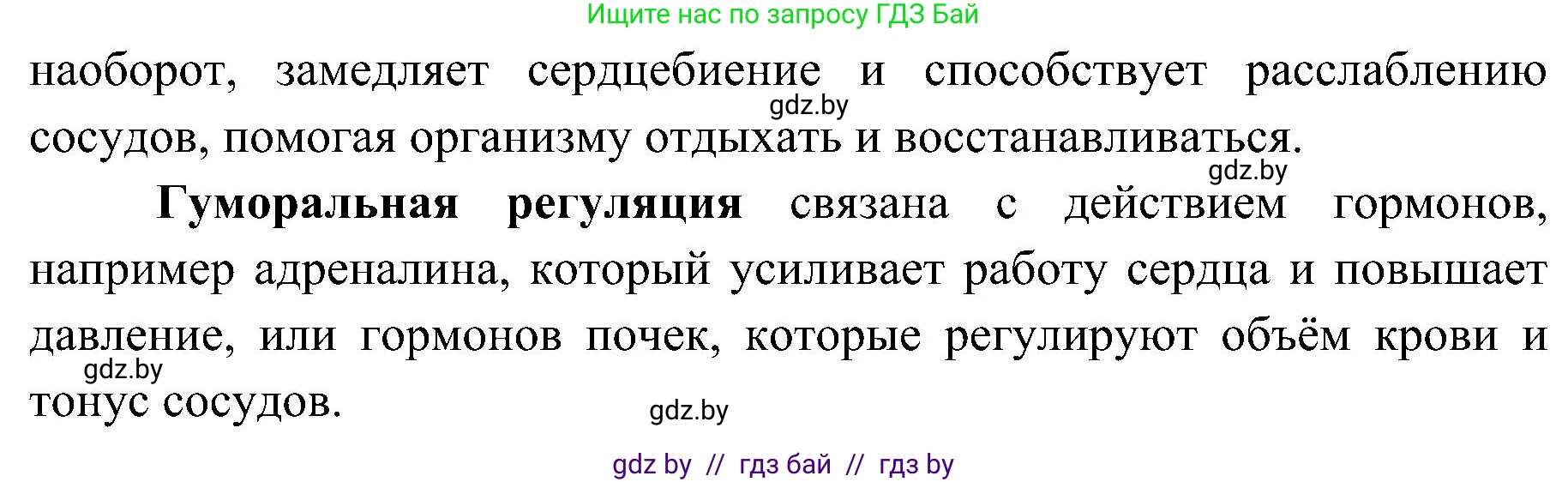 Ищите нас по запросу ГДЗ Бай

наоборот, замедляет сердцебиение и способствует расслаблению сосудов, помогая организму отдыхать и восстанавливаться.

gdz.by

gdz.by

Гуморальная регуляция связана с действием гормонов, например адреналина, который усиливает работу сердца и повышает давление, или гормонов почек, которые регулируют объём крови и тонус сосудов.

gdz.by

gdz.by

gdz by // гдз бай // гдз by